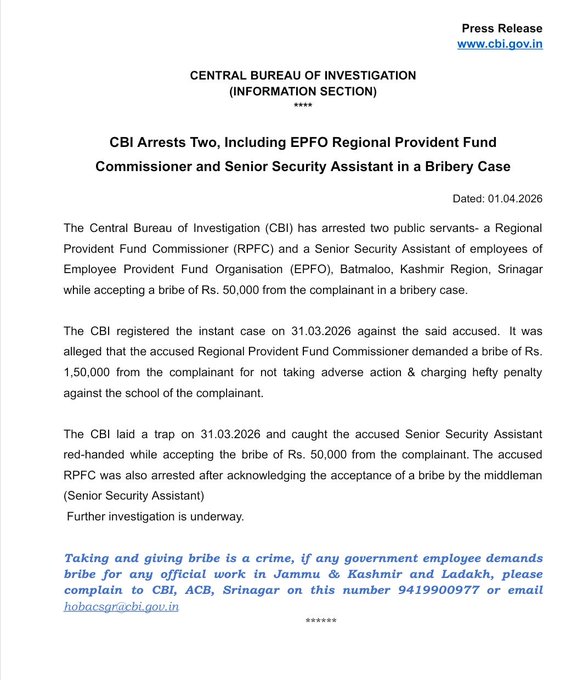 Press Release
www.cbi.gov.in

CENTRAL BUREAU OF INVESTIGATION
(INFORMATION SECTION)
****

CBI Arrests Two, Including EPFO Regional Provident Fund Commissioner and Senior Security Assistant in a Bribery Case

Dated: 01.04.2026

The Central Bureau of Investigation (CBI) has arrested two public servants- a Regional Provident Fund Commissioner (RPFC) and a Senior Security Assistant of employees of Employee Provident Fund Organisation (EPFO), Batmaloo, Kashmir Region, Srinagar while accepting a bribe of Rs. 50,000 from the complainant in a bribery case.

The CBI registered the instant case on 31.03.2026 against the said accused. It was alleged that the accused Regional Provident Fund Commissioner demanded a bribe of Rs. 1,50,000 from the complainant for not taking adverse action & charging hefty penalty against the school of the complainant.

The CBI laid a trap on 31.03.2026 and caught the accused Senior Security Assistant red-handed while accepting the bribe of Rs. 50,000 from the complainant. The accused RPFC was also arrested after acknowledging the acceptance of a bribe by the middleman (Senior Security Assistant)
Further investigation is underway.

Taking and giving bribe is a crime, if any government employee demands bribe for any official work in Jammu & Kashmir and Ladakh, please complain to CBI, ACB, Srinagar on this number 9419900977 or email hobacsgr@cbi.gov.in

******